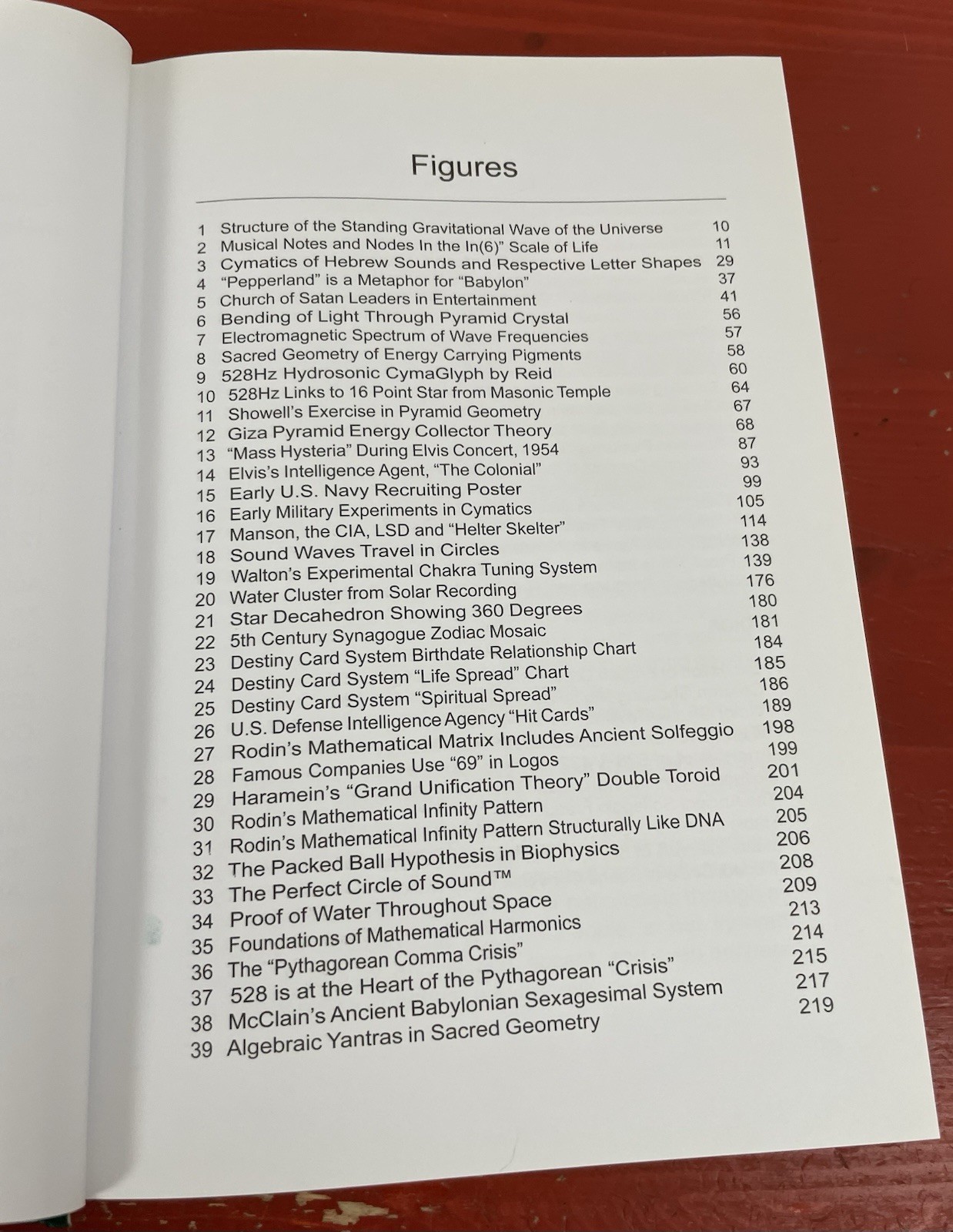 Figures

1 Structure of the Standing Gravitational Wave of the Universe 10
2 Musical Notes and Nodes In the In(6)" Scale of Life 11
3 Cymatics of Hebrew Sounds and Respective Letter Shapes 29
4 "Pepperland" is a Metaphor for "Babylon" 37
5 Church of Satan Leaders in Entertainment 41
6 Bending of Light Through Pyramid Crystal 56
7 Electromagnetic Spectrum of Wave Frequencies 57
8 Sacred Geometry of Energy Carrying Pigments 58
9 528Hz Hydrosonic CymaGlyph by Reid 60
10 528Hz Links to 16 Point Star from Masonic Temple 64
11 Showell's Exercise in Pyramid Geometry 67
12 Giza Pyramid Energy Collector Theory 68
13 "Mass Hysteria" During Elvis Concert, 1954 87
14 Elvis's Intelligence Agent, "The Colonial" 93
15 Early U.S. Navy Recruiting Poster 99
16 Early Military Experiments in Cymatics 105
17 Manson, the CIA, LSD and "Helter Skelter" 114
18 Sound Waves Travel in Circles 138
19 Walton's Experimental Chakra Tuning System 139
20 Water Cluster from Solar Recording 176
21 Star Decahedron Showing 360 Degrees 180
22 5th Century Synagogue Zodiac Mosaic 181
23 Destiny Card System Birthdate Relationship Chart 184
24 Destiny Card System "Life Spread" Chart 185
25 Destiny Card System "Spiritual Spread" 186
26 U.S. Defense Intelligence Agency "Hit Cards" 189
27 Rodin's Mathematical Matrix Includes Ancient Solfeggio 198
28 Famous Companies Use "69" in Logos 199
29 Haramein's "Grand Unification Theory" Double Toroid 201
30 Rodin's Mathematical Infinity Pattern 204
31 Rodin's Mathematical Infinity Pattern Structurally Like DNA 205
32 The Packed Ball Hypothesis in Biophysics 206
33 The Perfect Circle of Sound™ 208
34 Proof of Water Throughout Space 209
35 Foundations of Mathematical Harmonics 213
36 The "Pythagorean Comma Crisis" 214
37 528 is at the Heart of the Pythagorean "Crisis" 215
38 McClain's Ancient Babylonian Sexagesimal System 217
39 Algebraic Yantras in Sacred Geometry 219